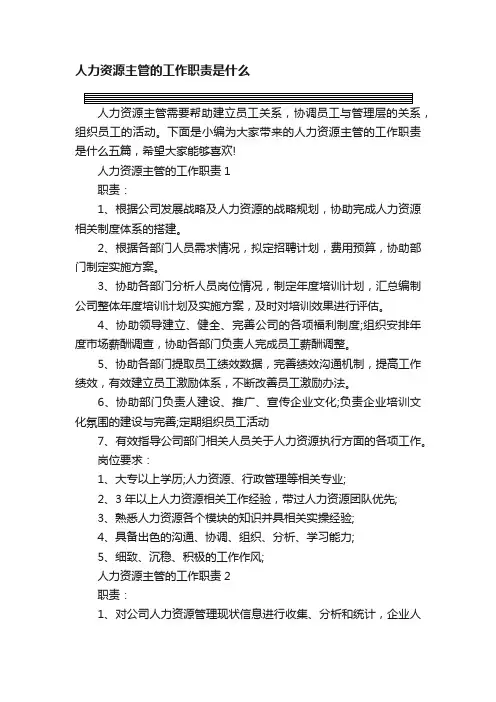 人力资源主管的工作职责是什么

人力资源主管需要帮助建立员工关系，协调员工与管理层的关系，组织员工的活动。下面是小编为大家带来的人力资源主管的工作职责是什么五篇，希望大家能够喜欢!

人力资源主管的工作职责 1

职责：

1、根据公司发展战略及人力资源的战略规划，协助完成人力资源相关制度体系的搭建。

2、根据各部门人员需求情况，拟定招聘计划，费用预算，协助部门制定实施方案。

3、协助各部门分析人员岗位情况，制定年度培训计划，汇总编制公司整体年度培训计划及实施方案，及时对培训效果进行评估。

4、协助领导建立、健全、完善公司的各项福利制度;组织安排年度市场薪酬调查，协助各部门负责人完成员工薪酬调整。

5、协助各部门提取员工绩效数据，完善绩效沟通机制，提高工作绩效，有效建立员工激励体系，不断改善员工激励办法。

6、协助部门负责人建设、推广、宣传企业文化;负责企业培训文化氛围的建设与完善;定期组织员工活动

7、有效指导公司部门相关人员关于人力资源执行方面的各项工作。

岗位要求：

1、大专以上学历;人力资源、行政管理等相关专业;

2、3 年以上人力资源相关工作经验，带过人力资源团队优先;

3、熟悉人力资源各个模块的知识并具相关实操经验;

4、具备出色的沟通、协调、组织、分析、学习能力;

5、细致、沉稳、积极的工作作风;

人力资源主管的工作职责 2

职责：

1、对公司人力资源管理现状信息进行收集、分析和统计，企业人